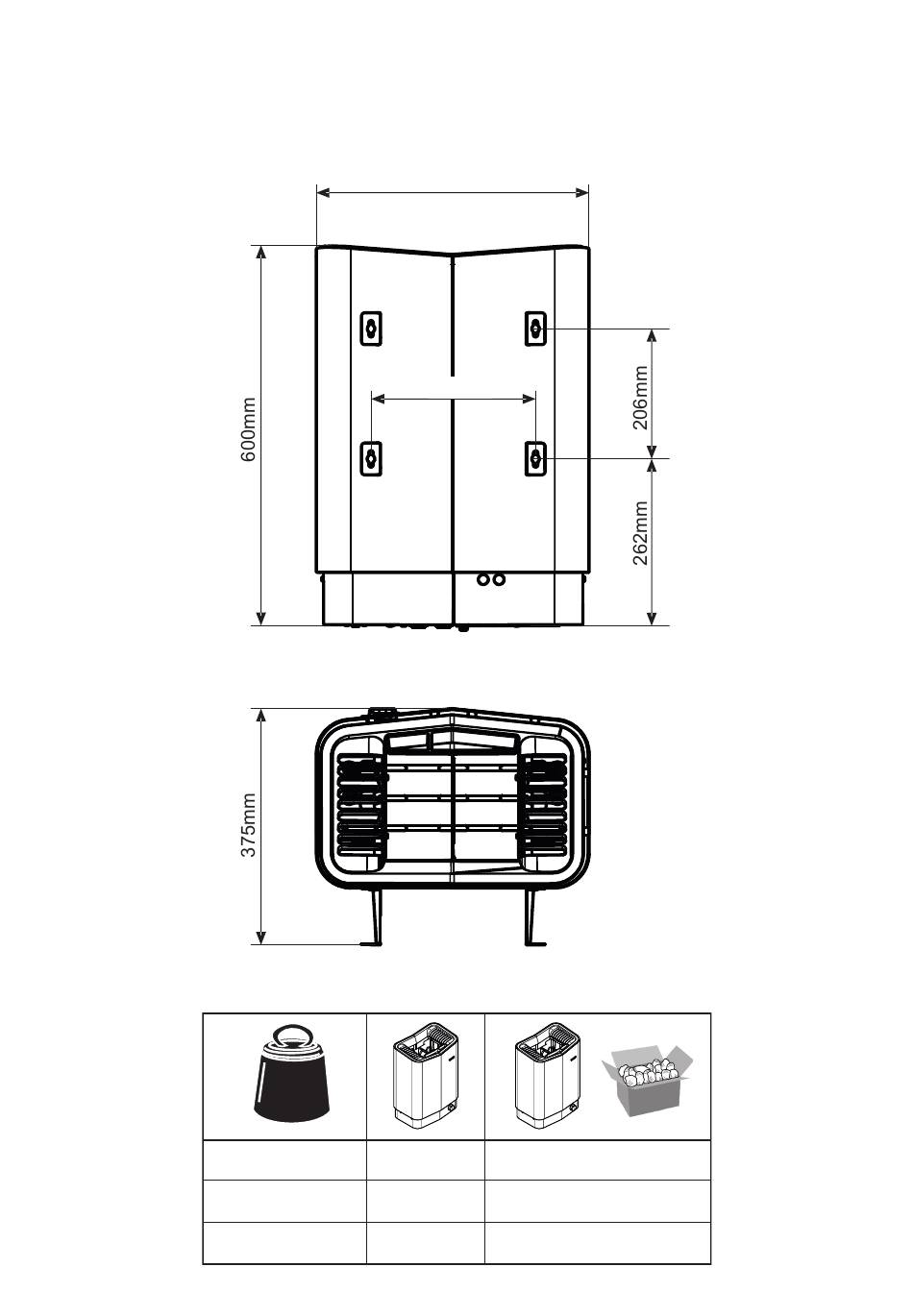 600mm

206mm

262mm

375mm